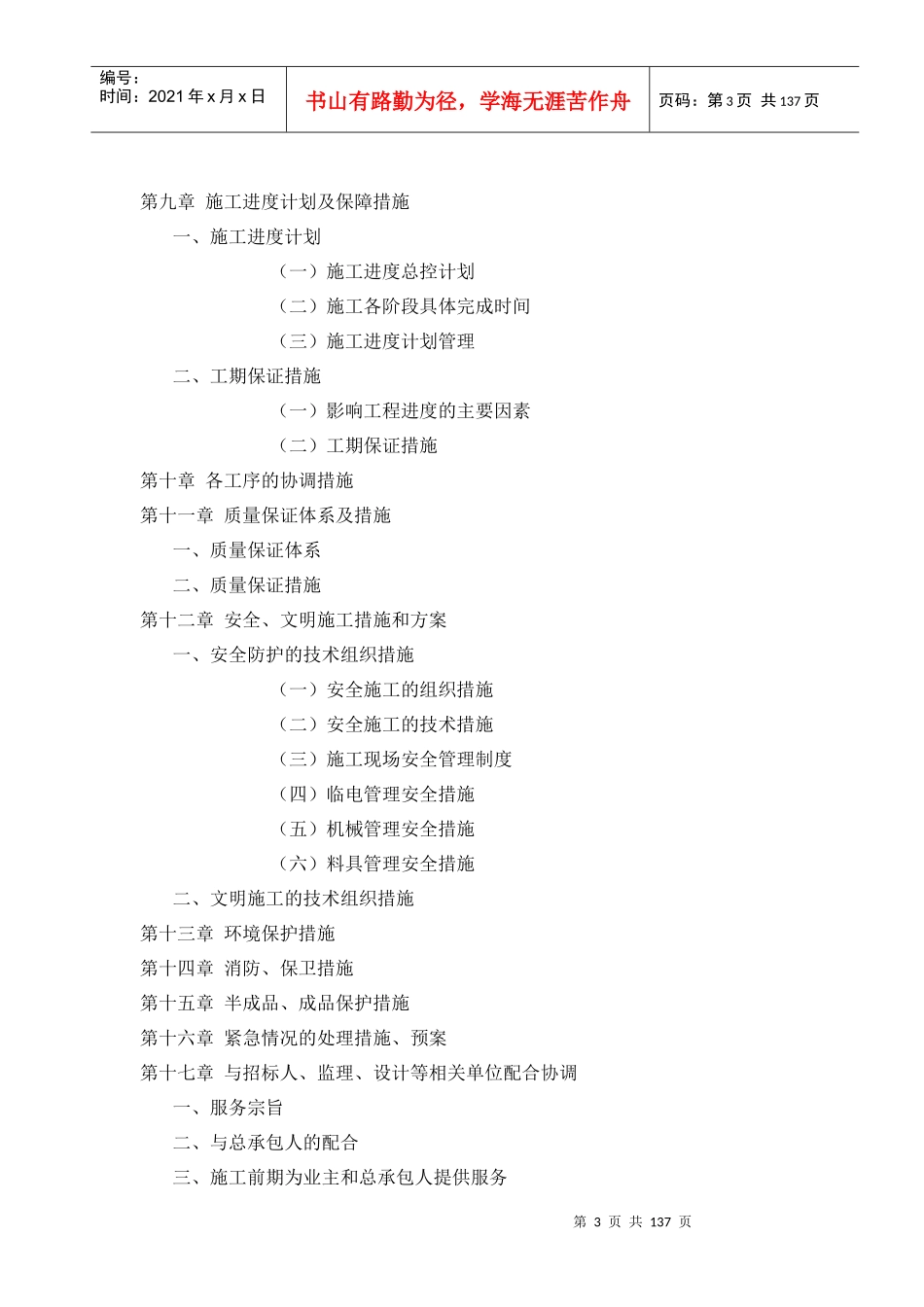 编号：
时间：2021年x月x日

书山有路勤为径，学海无涯苦作舟

页码：第3页 共137页

第九章 施工进度计划及保障措施

一、施工进度计划

（一）施工进度总控计划

（二）施工各阶段具体完成时间

（三）施工进度计划管理

二、工期保证措施

（一）影响工程进度的主要因素

（二）工期保证措施

第十章 各工序的协调措施

第十一章 质量保证体系及措施

一、质量保证体系

二、质量保证措施

第十二章 安全、文明施工措施和方案

一、安全防护的技术组织措施

（一）安全施工的组织措施

（二）安全施工的技术措施

（三）施工现场安全管理制度

（四）临电管理安全措施

（五）机械管理安全措施

（六）料具管理安全措施

二、文明施工的技术组织措施

第十三章 环境保护措施

第十四章 消防、保卫措施

第十五章 半成品、成品保护措施

第十六章 紧急情况的处理措施、预案

第十七章 与招标人、监理、设计等相关单位配合协调

一、服务宗旨

二、与总承包人的配合

三、施工前期为业主和总承包人提供服务

第3页 共137页